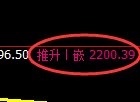 96.50 推升丨嵌 2200.39